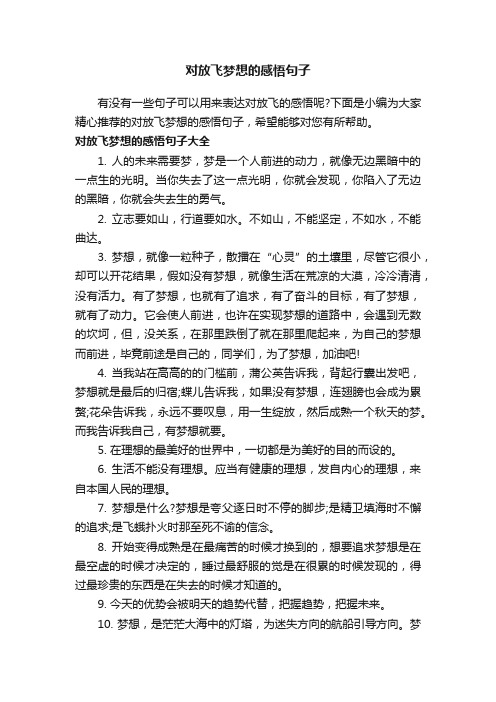 对放飞梦想的感悟句子

有没有一些句子可以用来表达对放飞的感悟呢?下面是小编为大家精心推荐的对放飞梦想的感悟句子，希望能够对您有所帮助。

对放飞梦想的感悟句子大全

1. 人的未来需要梦，梦是一个人前进的动力，就像无边黑暗中的一点生的光明。当你失去了这一点光明，你就会发现，你陷入了无边的黑暗，你就会失去生的勇气。

2. 立志要如山，行道要如水。不如山，不能坚定，不如水，不能曲达。

3. 梦想，就像一粒种子，散播在“心灵”的土壤里，尽管它很小，却可以开花结果，假如没有梦想，就像生活在荒凉的大漠，冷冷清清，没有活力。有了梦想，也就有了追求，有了奋斗的目标，有了梦想，就有了动力。它会使人前进，也许在实现梦想的道路中，会遇到无数的坎坷，但，没关系，在那里跌倒了就在那里爬起来，为自己的梦想而前进，毕竟前途是自己的，同学们，为了梦想，加油吧!

4. 当我站在高高的门槛前，蒲公英告诉我，背起行囊出发吧，梦想就是最后的归宿;蝶儿告诉我，如果没有梦想，连翅膀也会成为累赘;花朵告诉我，永远不要叹息，用一生绽放，然后成熟一个秋天的梦。而我告诉我自己，有梦想就要。

5. 在理想的最美好的世界中，一切都是为美好的目的而设的。

6. 生活不能没有理想。应当有健康的理想，发自内心的理想，来自本国人民的理想。

7. 梦想是什么?梦想是夸父逐日时不停的脚步;是精卫填海时不懈的追求;是飞蛾扑火时那至死不渝的信念。

8. 开始变得成熟是在最痛苦的时候才换到的，想要追求梦想是在最空虚的时候才决定的，睡过最舒服的觉是在很累的时候发现的，得过最珍贵的东西是在失去的时候才知道的。

9. 今天的优势会被明天的趋势代替，把握趋势，把握未来。

10. 梦想，是茫茫大海中的灯塔，为迷失方向的航船引导方向。梦